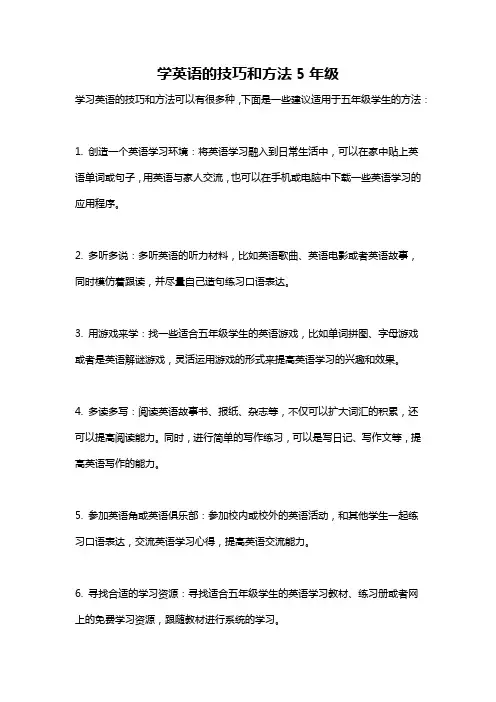 学英语的技巧和方法 5 年级

学习英语的技巧和方法可以有很多种，下面是一些建议适用于五年级学生的方法：

1. 创造一个英语学习环境：将英语学习融入到日常生活中，可以在家中贴上英语单词或句子，用英语与家人交流，也可以在手机或电脑中下载一些英语学习的应用程序。

2. 多听多说：多听英语的听力材料，比如英语歌曲、英语电影或者英语故事，同时模仿着跟读，并尽量自己造句练习口语表达。

3. 用游戏来学：找一些适合五年级学生的英语游戏，比如单词拼图、字母游戏或者是英语解谜游戏，灵活运用游戏的形式来提高英语学习的兴趣和效果。

4. 多读多写：阅读英语故事书、报纸、杂志等，不仅可以扩大词汇的积累，还可以提高阅读能力。同时，进行简单的写作练习，可以是写日记、写作文等，提高英语写作的能力。

5. 参加英语角或英语俱乐部：参加校内或校外的英语活动，和其他学生一起练习口语表达，交流英语学习心得，提高英语交流能力。

6. 寻找合适的学习资源：寻找适合五年级学生的英语学习教材、练习册或者网上的免费学习资源，跟随教材进行系统的学习。